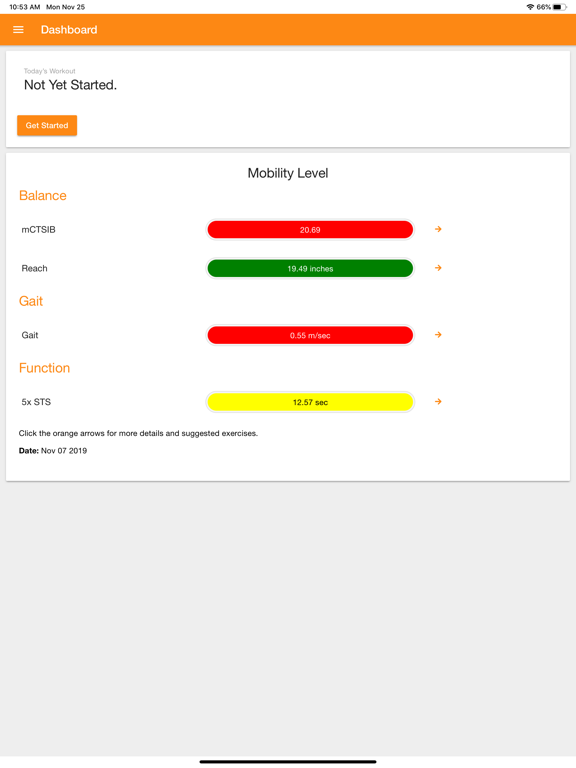 10:53 AM Mon Nov 25

66%

Dashboard

Today's Workout
Not Yet Started.

Get Started

Mobility Level

Balance

mCTSIB 20.69

Reach 19.49 inches

Gait

Gait 0.55 m/sec

Function

5x STS 12.57 sec

Click the orange arrows for more details and suggested exercises.

**Date:** Nov 07 2019